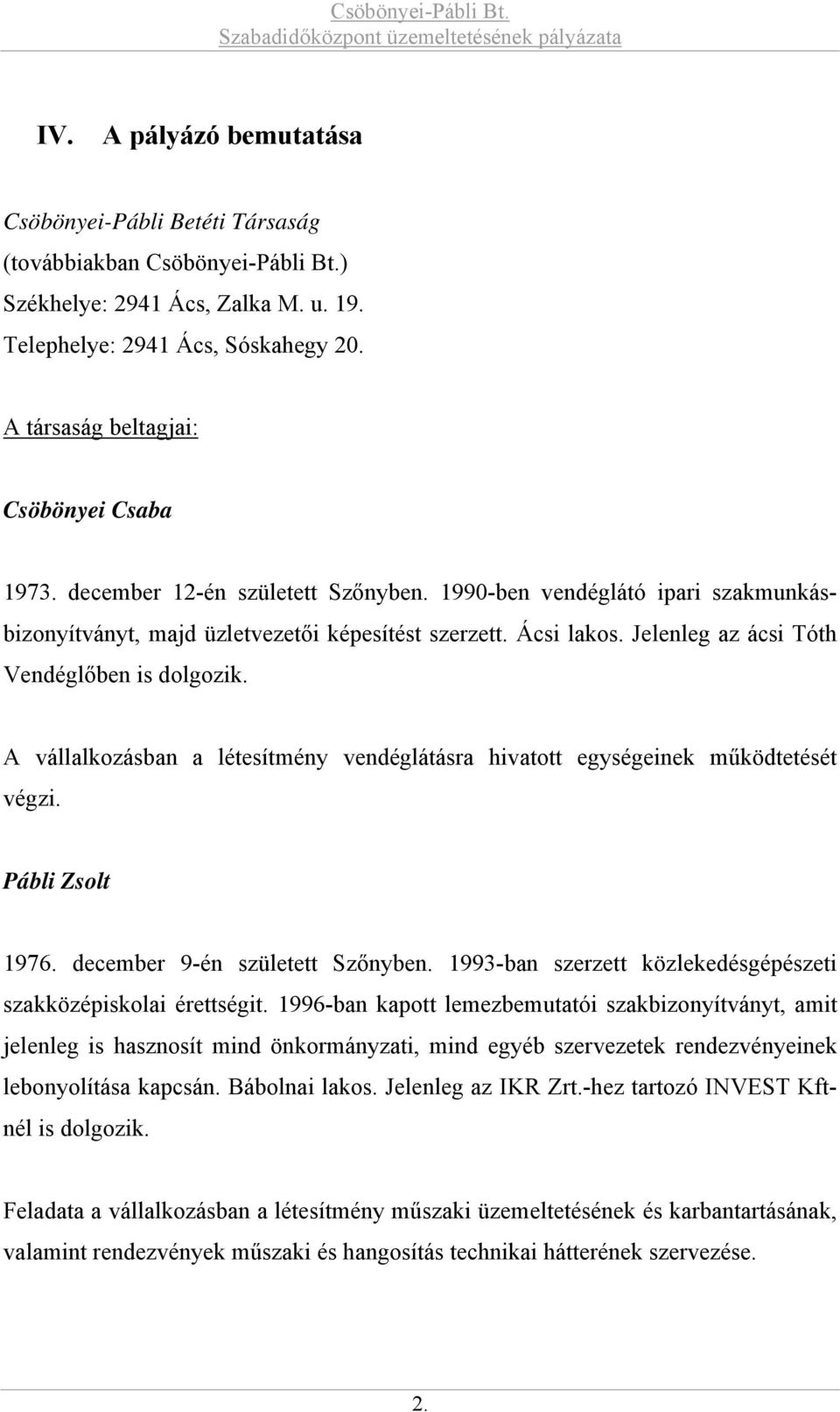 Csöbönyei-Pábli Bt.
Szabadidőközpont üzemeltetésének pályázata

IV. A pályázó bemutatása

Csöbönyei-Pábli Betéti Társaság
(továbbiakban Csöbönyei-Pábli Bt.)
Székhelye: 2941 Ács, Zalka M. u. 19.
Telephelye: 2941 Ács, Sóskahegy 20.

A társaság beltagjai:

Csöbönyei Csaba

1973. december 12-én született Szőnyben. 1990-ben vendéglátó ipari szakmunkásbizonyítványt, majd üzletvezetői képesítést szerzett. Ácsi lakos. Jelenleg az ácsi Tóth Vendéglőben is dolgozik.

A vállalkozásban a létesítmény vendéglátásra hivatott egységeinek működtetését végzi.

Pábli Zsolt

1976. december 9-én született Szőnyben. 1993-ban szerzett közlekedésgépészeti szakközépiskolai érettségit. 1996-ban kapott lemezbemutatói szakbizonyítványt, amit jelenleg is hasznosít mind önkormányzati, mind egyéb szervezetek rendezvényeinek lebonyolítása kapcsán. Bábolnai lakos. Jelenleg az IKR Zrt.-hez tartozó INVEST Kft-nél is dolgozik.

Feladata a vállalkozásban a létesítmény műszaki üzemeltetésének és karbantartásának, valamint rendezvények műszaki és hangosítás technikai hátterének szervezése.

2.